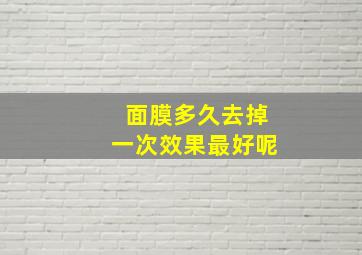 面膜多久去掉
一次效果最好呢